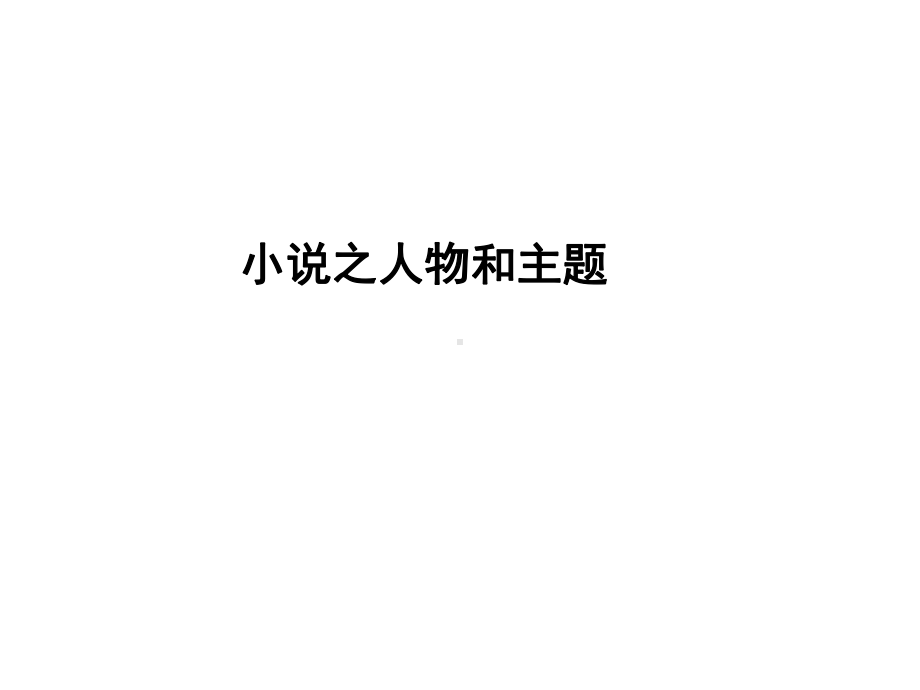 小说之人物和主题